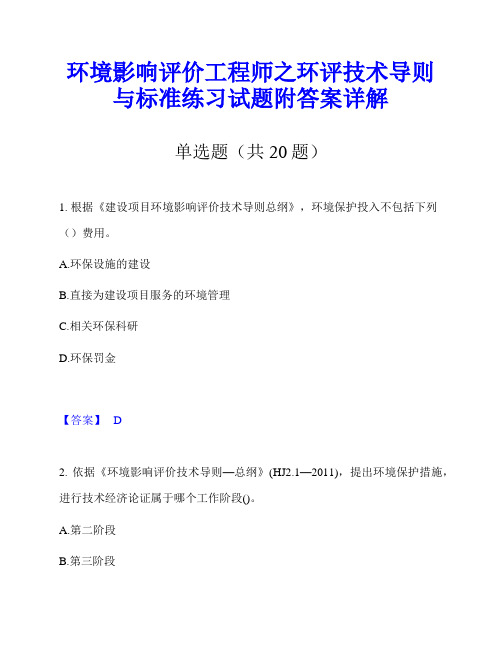 环境影响评价工程师之环评技术导则与标准练习试题附答案详解

单选题（共 20 题）

1. 根据《建设项目环境影响评价技术导则总纲》，环境保护投入不包括下列（）费用。

A.环保设施的建设

B.直接为建设项目服务的环境管理

C.相关环保科研

D.环保罚金

【答案】 D

2. 依据《环境影响评价技术导则—总纲》(HJ2.1—2011)，提出环境保护措施，进行技术经济论证属于哪个工作阶段()。

A.第二阶段

B.第三阶段